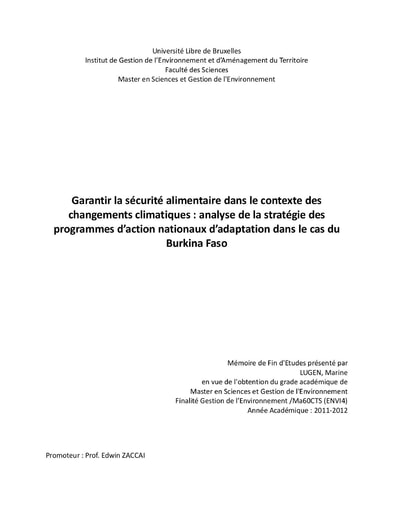 Université Libre de Bruxelles
Institut de Gestion de l'Environnement et d'Aménagement du Territoire
Faculté des Sciences
Master en Sciences et Gestion de l'Environnement

Garantir la sécurité alimentaire dans le contexte des changements climatiques : analyse de la stratégie des programmes d'action nationaux d'adaptation dans le cas du Burkina Faso

Mémoire de Fin d'Etudes présenté par
LUGEN, Marine
en vue de l'obtention du grade académique de
Master en Sciences et Gestion de l'Environnement
Finalité Gestion de l'Environnement /Ma60CTS (ENVI4)
Année Académique : 2011-2012

Promoteur : Prof. Edwin ZACCAI